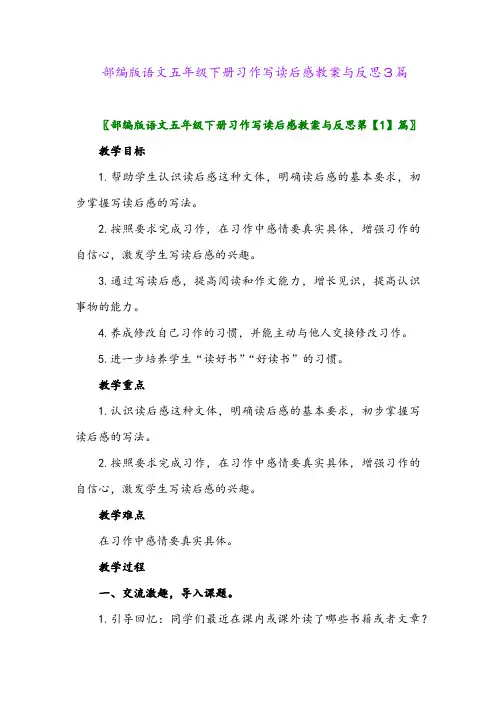 部编版语文五年级下册习作写读后感教案与反思3篇

〖部编版语文五年级下册习作写读后感教案与反思第【1】篇〗

教学目标

1. 帮助学生认识读后感这种文体，明确读后感的基本要求，初步掌握写读后感的写法。

2. 按照要求完成习作，在习作中感情要真实具体，增强习作的自信心，激发学生写读后感的兴趣。

3. 通过写读后感，提高阅读和作文能力，增长见识，提高认识事物的能力。

4. 养成修改自己习作的习惯，并能主动与他人交换修改习作。

5. 进一步培养学生“读好书”“好读书”的习惯。

教学重点

1. 认识读后感这种文体，明确读后感的基本要求，初步掌握写读后感的写法。

2. 按照要求完成习作，在习作中感情要真实具体，增强习作的自信心，激发学生写读后感的兴趣。

教学难点

在习作中感情要真实具体。

教学过程

一、交流激趣，导入课题。

1. 引导回忆：同学们最近在课内或课外读了哪些书籍或者文章？